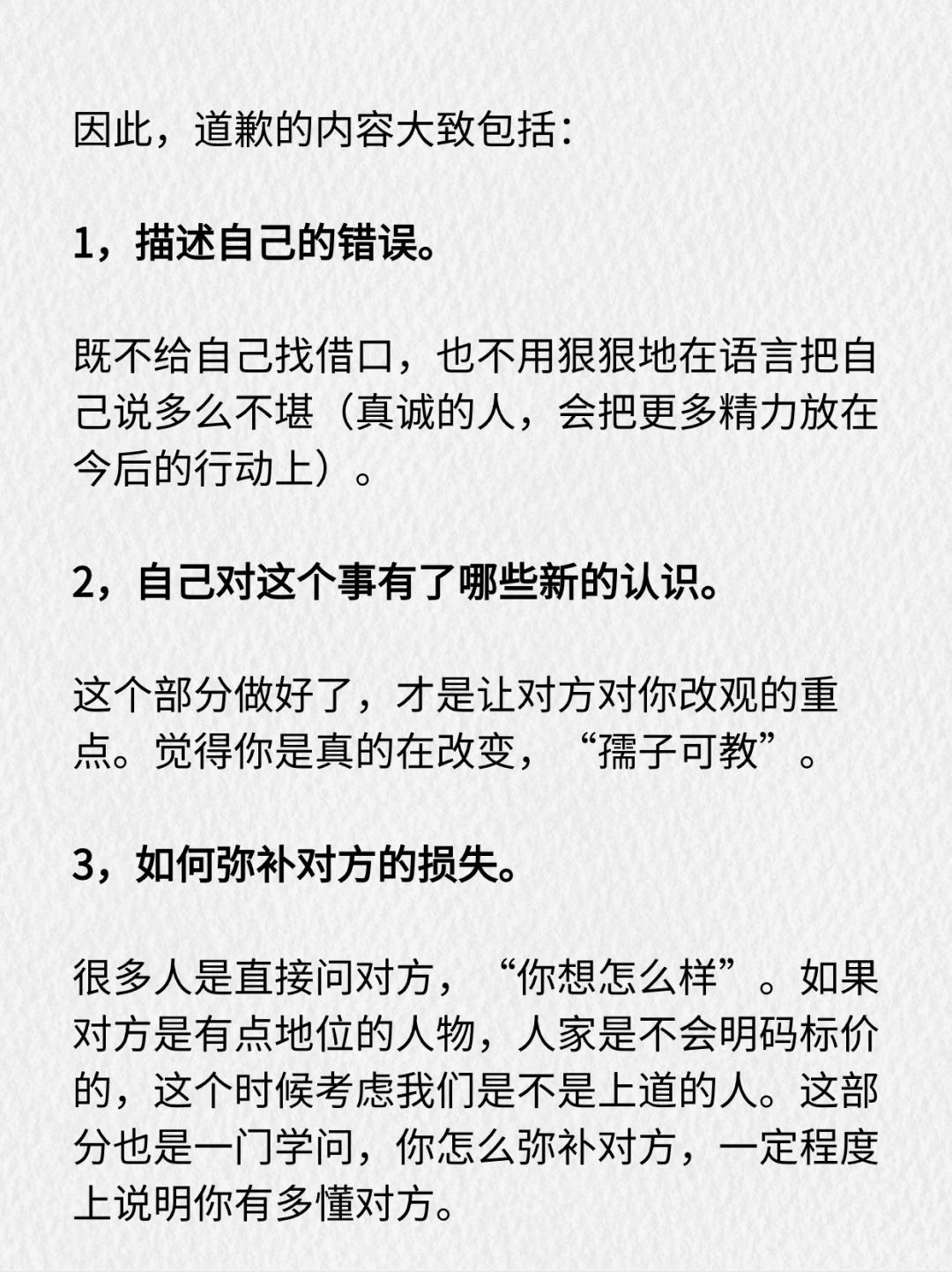 因此，道歉的内容大致包括：

1，描述自己的错误。

既不给自己找借口，也不用狠狠地在语言把自己说多么不堪（真诚的人，会把更多精力放在今后的行动上）。

2，自己对这个事有了哪些新的认识。

这个部分做好了，才是让对方对你改观的重点。觉得你是真的在改变，“孺子可教”。

3，如何弥补对方的损失。

很多人是直接问对方，“你想怎么样”。如果对方是有点地位的人物，人家是不会明码标价的，这个时候考虑我们是不是上道的人。这部分也是一门学问，你怎么弥补对方，一定程度上说明你有多懂对方。